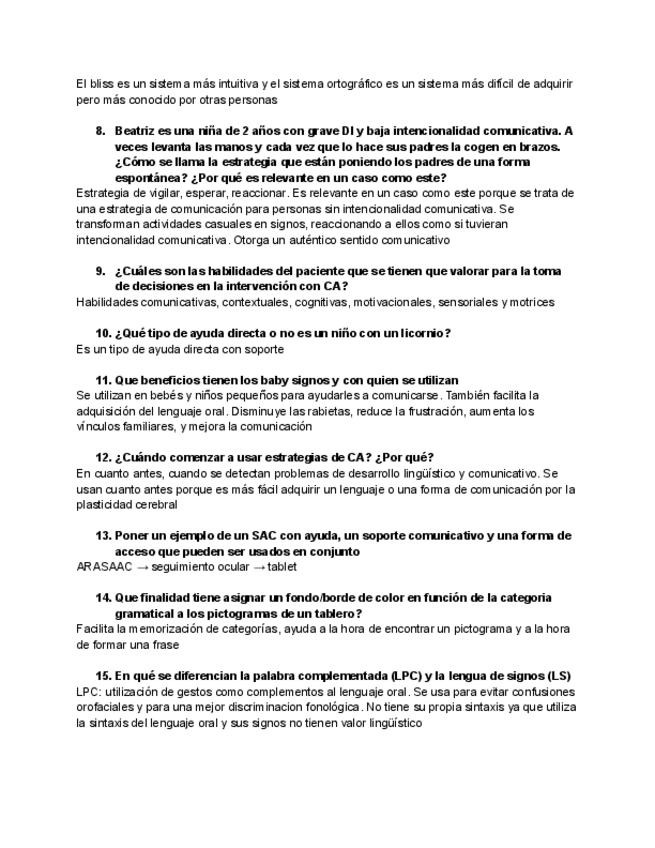 El bliss es un sistema más intuitiva y el sistema ortográfico es un sistema más difícil de adquirir pero más conocido por otras personas

8. Beatriz es una niña de 2 años con grave DI y baja intencionalidad comunicativa. A veces levanta las manos y cada vez que lo hace sus padres la cogen en brazos. ¿Cómo se llama la estrategia que están poniendo los padres de una forma espontánea? ¿Por qué es relevante en un caso como este?
Estrategia de vigilar, esperar, reaccionar. Es relevante en un caso como este porque se trata de una estrategia de comunicación para personas sin intencionalidad comunicativa. Se transforman actividades casuales en signos, reaccionando a ellos como si tuvieran intencionalidad comunicativa. Otorga un auténtico sentido comunicativo

9. ¿Cuáles son las habilidades del paciente que se tienen que valorar para la toma de decisiones en la intervención con CA?
Habilidades comunicativas, contextuales, cognitivas, motivacionales, sensoriales y motrices

10. ¿Qué tipo de ayuda directa o no es un niño con un licornio?
Es un tipo de ayuda directa con soporte

11. Que beneficios tienen los baby signos y con quien se utilizan
Se utilizan en bebés y niños pequeños para ayudarles a comunicarse. También facilita la adquisición del lenguaje oral. Disminuye las rabietas, reduce la frustración, aumenta los vínculos familiares, y mejora la comunicación

12. ¿Cuándo comenzar a usar estrategias de CA? ¿Por qué?
En cuanto antes, cuando se detectan problemas de desarrollo lingüístico y comunicativo. Se usan cuanto antes porque es más fácil adquirir un lenguaje o una forma de comunicación por la plasticidad cerebral

13. Poner un ejemplo de un SAC con ayuda, un soporte comunicativo y una forma de acceso que pueden ser usados en conjunto
ARASAAC → seguimiento ocular → tablet

14. Que finalidad tiene asignar un fondo/borde de color en función de la categoria gramatical a los pictogramas de un tablero?
Facilita la memorización de categorías, ayuda a la hora de encontrar un pictograma y a la hora de formar una frase

15. En qué se diferencian la palabra complementada (LPC) y la lengua de signos (LS)
LPC: utilización de gestos como complementos al lenguaje oral. Se usa para evitar confusiones orofaciales y para una mejor discriminacion fonológica. No tiene su propia sintaxis ya que utiliza la sintaxis del lenguaje oral y sus signos no tienen valor lingüístico